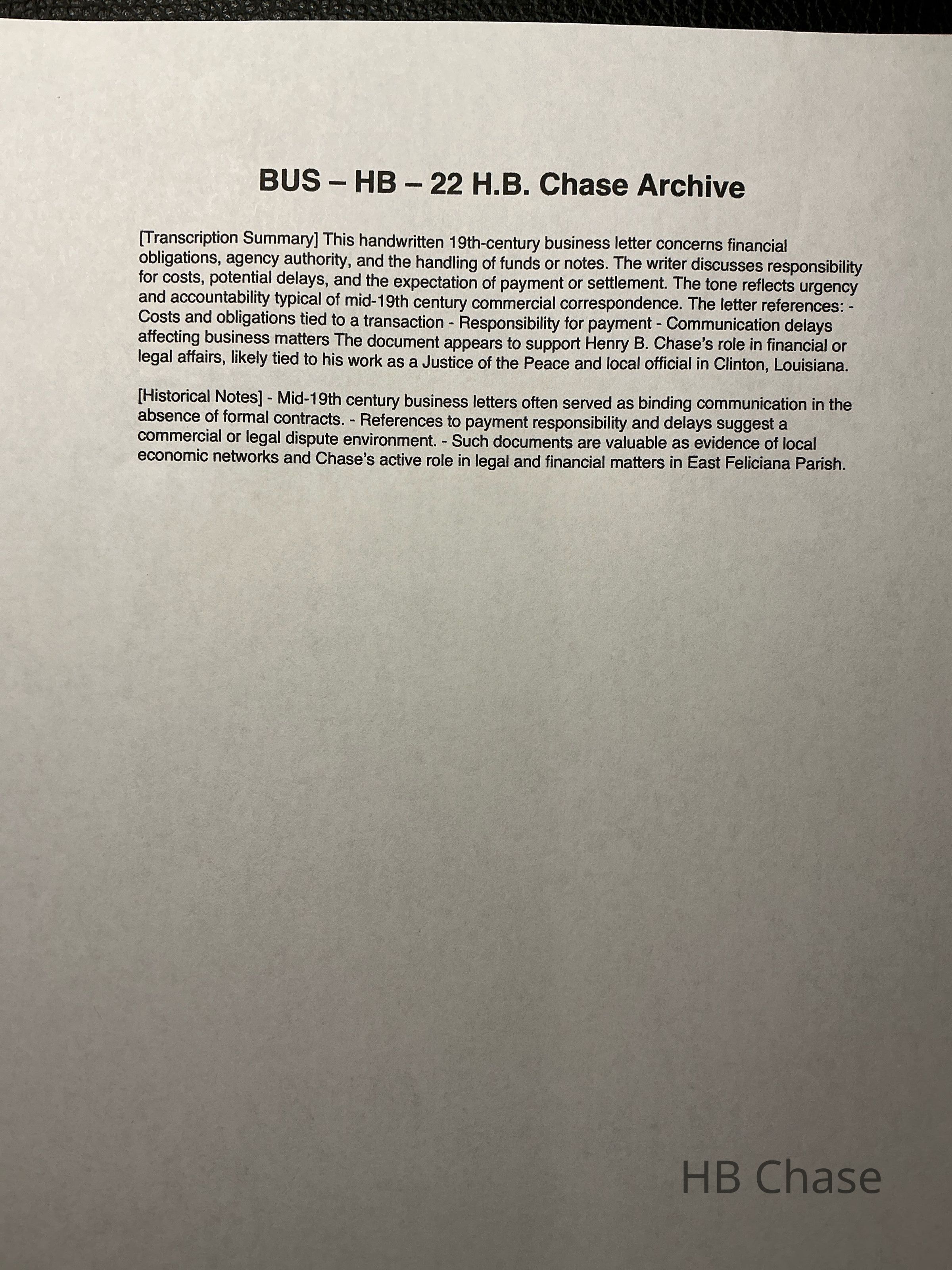 BUS – HB – 22 H.B. Chase Archive

[Transcription Summary] This handwritten 19th-century business letter concerns financial obligations, agency authority, and the handling of funds or notes. The writer discusses responsibility for costs, potential delays, and the expectation of payment or settlement. The tone reflects urgency and accountability typical of mid-19th century commercial correspondence. The letter references: - Costs and obligations tied to a transaction - Responsibility for payment - Communication delays affecting business matters The document appears to support Henry B. Chase's role in financial or legal affairs, likely tied to his work as a Justice of the Peace and local official in Clinton, Louisiana.

[Historical Notes] - Mid-19th century business letters often served as binding communication in the absence of formal contracts. - References to payment responsibility and delays suggest a commercial or legal dispute environment. - Such documents are valuable as evidence of local economic networks and Chase's active role in legal and financial matters in East Feliciana Parish.

HB Chase